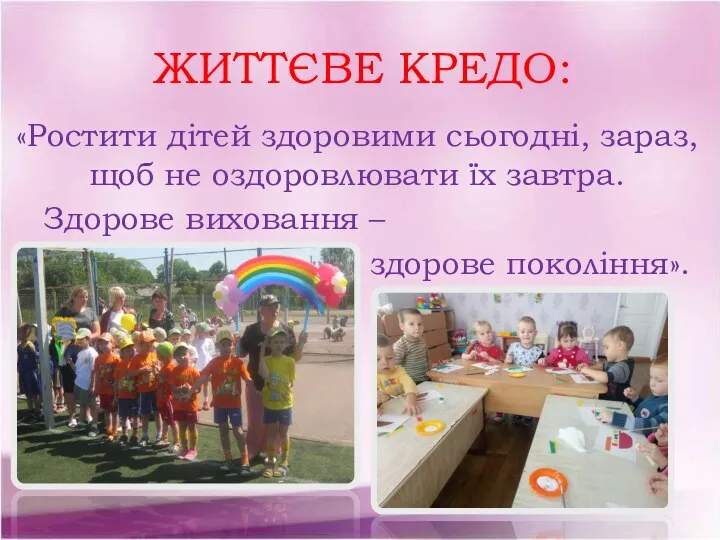 ЖИТТЄВЕ КРЕДО:

«Ростити дітей здоровими сьогодні, зараз, щоб не оздоровлювати їх завтра.

Здорове виховання –

здорове покоління».